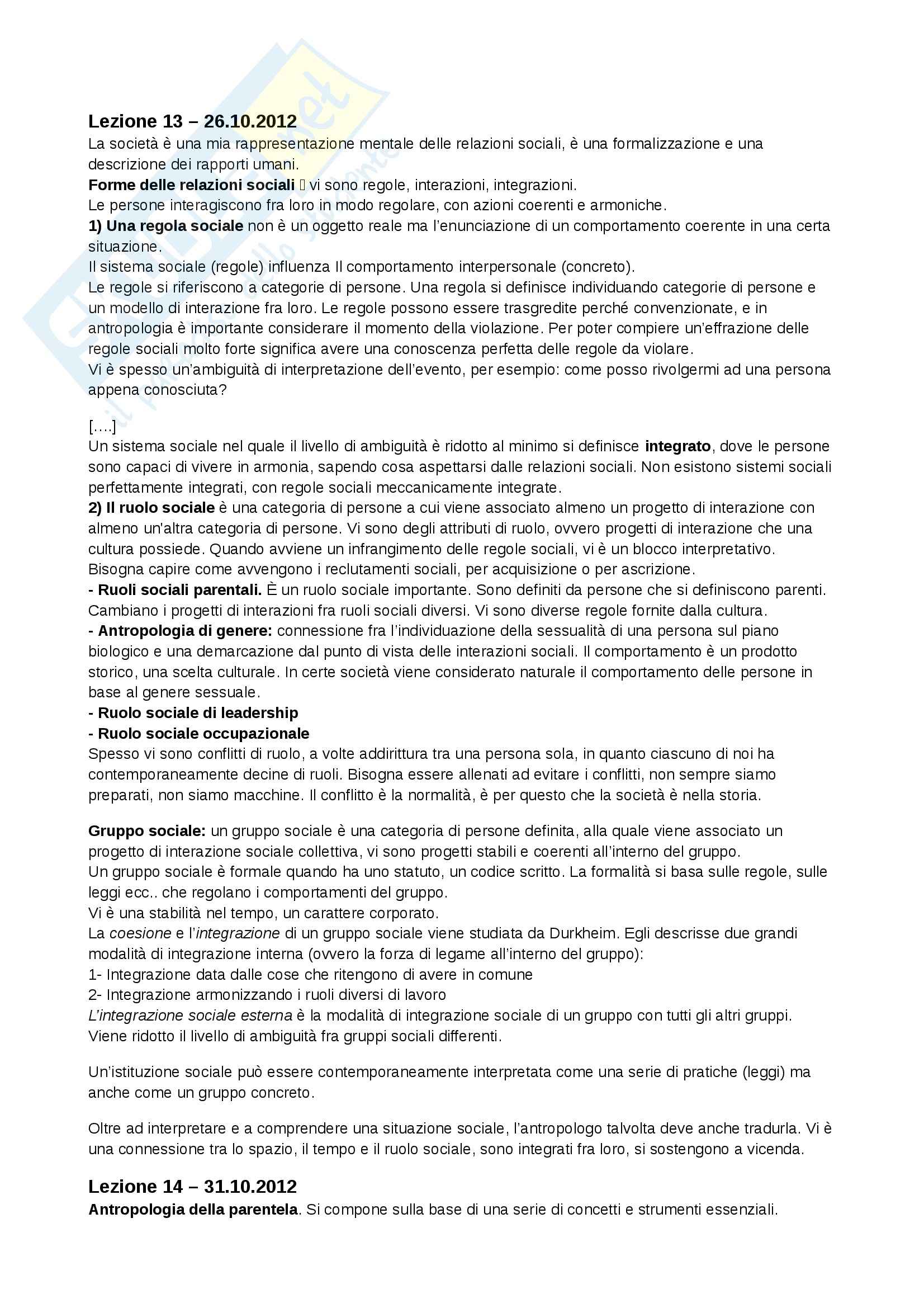 Lezione 13 – 26.10.2012
La società è una mia rappresentazione mentale delle relazioni sociali, è una formalizzazione e una descrizione dei rapporti umani.
Forme delle relazioni sociali  vi sono regole, interazioni, integrazioni.
Le persone interagiscono fra loro in modo regolare, con azioni coerenti e armoniche.
1) Una regola sociale non è un oggetto reale ma l'enunciazione di un comportamento coerente in una certa situazione.
Il sistema sociale (regole) influenza Il comportamento interpersonale (concreto).
Le regole si riferiscono a categorie di persone. Una regola si definisce individuando categorie di persone e un modello di interazione fra loro. Le regole possono essere trasgredite perché convenzionate, e in antropologia è importante considerare il momento della violazione. Per poter compiere un'effrazione delle regole sociali molto forte significa avere una conoscenza perfetta delle regole da violare.
Vi è spesso un'ambiguità di interpretazione dell'evento, per esempio: come posso rivolgermi ad una persona appena conosciuta?

[….]
Un sistema sociale nel quale il livello di ambiguità è ridotto al minimo si definisce integrato, dove le persone sono capaci di vivere in armonia, sapendo cosa aspettarsi dalle relazioni sociali. Non esistono sistemi sociali perfettamente integrati, con regole sociali meccanicamente integrate.
2) Il ruolo sociale è una categoria di persone a cui viene associato almeno un progetto di interazione con almeno un'altra categoria di persone. Vi sono degli attributi di ruolo, ovvero progetti di interazione che una cultura possiede. Quando avviene un infrangimento delle regole sociali, vi è un blocco interpretativo. Bisogna capire come avvengono i reclutamenti sociali, per acquisizione o per ascrizione.
- Ruoli sociali parentali. È un ruolo sociale importante. Sono definiti da persone che si definiscono parenti. Cambiano i progetti di interazioni fra ruoli sociali diversi. Vi sono diverse regole fornite dalla cultura.
- Antropologia di genere: connessione fra l'individuazione della sessualità di una persona sul piano biologico e una demarcazione dal punto di vista delle interazioni sociali. Il comportamento è un prodotto storico, una scelta culturale. In certe società viene considerato naturale il comportamento delle persone in base al genere sessuale.
- Ruolo sociale di leadership
- Ruolo sociale occupazionale
Spesso vi sono conflitti di ruolo, a volte addirittura tra una persona sola, in quanto ciascuno di noi ha contemporaneamente decine di ruoli. Bisogna essere allenati ad evitare i conflitti, non sempre siamo preparati, non siamo macchine. Il conflitto è la normalità, è per questo che la società è nella storia.

Gruppo sociale: un gruppo sociale è una categoria di persone definita, alla quale viene associato un progetto di interazione sociale collettiva, vi sono progetti stabili e coerenti all'interno del gruppo.
Un gruppo sociale è formale quando ha uno statuto, un codice scritto. La formalità si basa sulle regole, sulle leggi ecc.. che regolano i comportamenti del gruppo.
Vi è una stabilità nel tempo, un carattere corporato.
La coesione e l'integrazione di un gruppo sociale viene studiata da Durkheim. Egli descrisse due grandi modalità di integrazione interna (ovvero la forza di legame all'interno del gruppo):
1- Integrazione data dalle cose che ritengono di avere in comune
2- Integrazione armonizzando i ruoli diversi di lavoro
L'integrazione sociale esterna è la modalità di integrazione sociale di un gruppo con tutti gli altri gruppi. Viene ridotto il livello di ambiguità fra gruppi sociali differenti.

Un'istituzione sociale può essere contemporaneamente interpretata come una serie di pratiche (leggi) ma anche come un gruppo concreto.

Oltre ad interpretare e a comprendere una situazione sociale, l'antropologo talvolta deve anche tradurla. Vi è una connessione tra lo spazio, il tempo e il ruolo sociale, sono integrati fra loro, si sostengono a vicenda.

Lezione 14 – 31.10.2012
Antropologia della parentela. Si compone sulla base di una serie di concetti e strumenti essenziali.